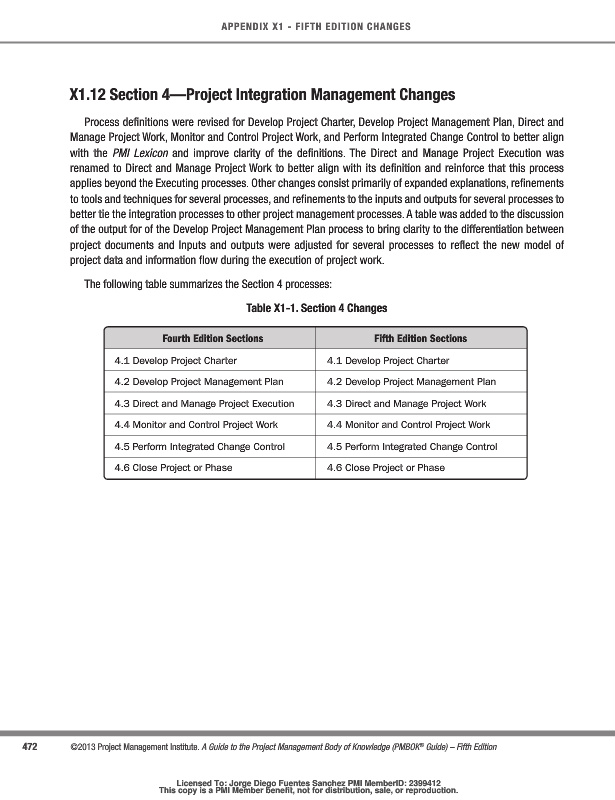 APPENDIX X1 - FIFTH EDITION CHANGES

X1.12 Section 4—Project Integration Management Changes

Process definitions were revised for Develop Project Charter, Develop Project Management Plan, Direct and Manage Project Work, Monitor and Control Project Work, and Perform Integrated Change Control to better align with the PMI Lexicon and improve clarity of the definitions. The Direct and Manage Project Execution was renamed to Direct and Manage Project Work to better align with its definition and reinforce that this process applies beyond the Executing processes. Other changes consist primarily of expanded explanations, refinements to tools and techniques for several processes, and refinements to the inputs and outputs for several processes to better tie the integration processes to other project management processes. A table was added to the discussion of the output for of the Develop Project Management Plan process to bring clarity to the differentiation between project documents and Inputs and outputs were adjusted for several processes to reflect the new model of project data and information flow during the execution of project work.

The following table summarizes the Section 4 processes:

Table X1-1. Section 4 Changes

| Fourth Edition Sections | Fifth Edition Sections |
|---|---|
| 4.1 Develop Project Charter | 4.1 Develop Project Charter |
| 4.2 Develop Project Management Plan | 4.2 Develop Project Management Plan |
| 4.3 Direct and Manage Project Execution | 4.3 Direct and Manage Project Work |
| 4.4 Monitor and Control Project Work | 4.4 Monitor and Control Project Work |
| 4.5 Perform Integrated Change Control | 4.5 Perform Integrated Change Control |
| 4.6 Close Project or Phase | 4.6 Close Project or Phase |

472 ©2013 Project Management Institute. A Guide to the Project Management Body of Knowledge (PMBOK® Guide) – Fifth Edition

Licensed To: Jorge Diego Fuentes Sanchez PMI MemberID: 2399412
This copy is a PMI Member benefit, not for distribution, sale, or reproduction.